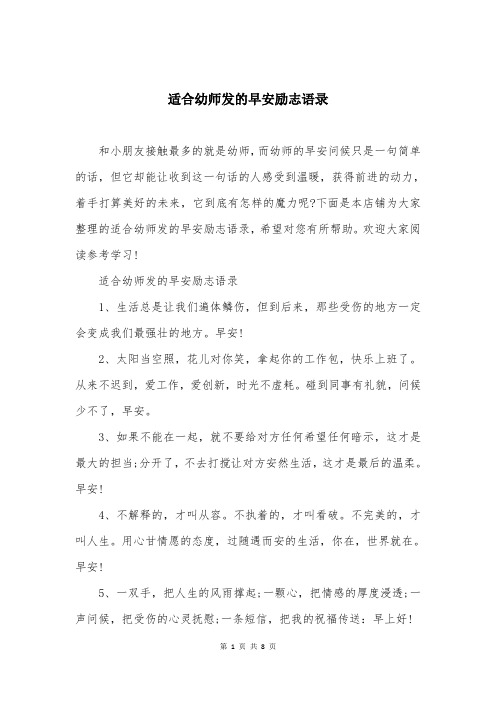 适合幼师发的早安励志语录

和小朋友接触最多的就是幼师，而幼师的早安问候只是一句简单的话，但它却能让收到这一句话的人感受到温暖，获得前进的动力，着手打算美好的未来，它到底有怎样的魔力呢?下面是本店铺为大家整理的适合幼师发的早安励志语录，希望对您有所帮助。欢迎大家阅读参考学习!

适合幼师发的早安励志语录

1、生活总是让我们遍体鳞伤，但到后来，那些受伤的地方一定会变成我们最强壮的地方。早安!

2、太阳当空照，花儿对你笑，拿起你的工作包，快乐上班了。从来不迟到，爱工作，爱创新，时光不虚耗。碰到同事有礼貌，问候少不了，早安。

3、如果不能在一起，就不要给对方任何希望任何暗示，这才是最大的担当;分开了，不去打搅让对方安然生活，这才是最后的温柔。早安!

4、不解释的，才叫从容。不执着的，才叫看破。不完美的，才叫人生。用心甘情愿的态度，过随遇而安的生活，你在，世界就在。早安!

5、一双手，把人生的风雨撑起;一颗心，把情感的厚度浸透;一声问候，把受伤的心灵抚慰;一条短信，把我的祝福传送：早上好!

第 1 页 共 8 页